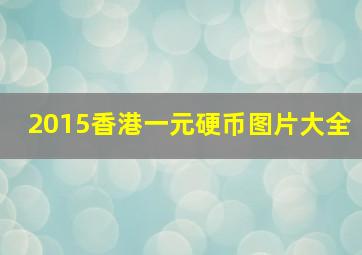 2015香港一元硬币图片大全